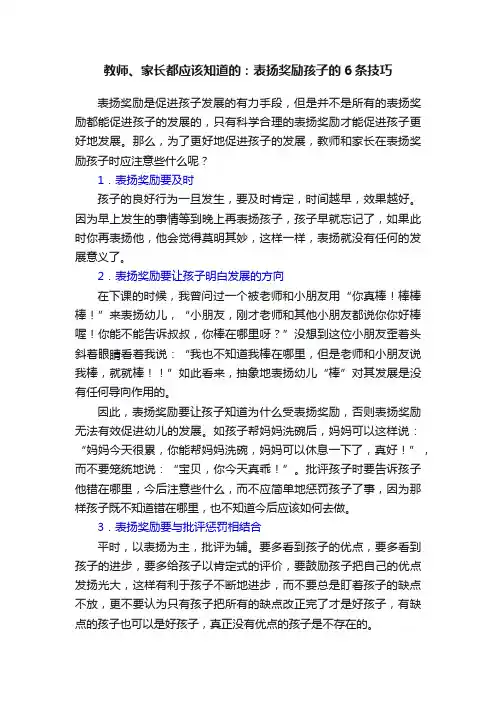 教师、家长都应该知道的：表扬奖励孩子的 6 条技巧

表扬奖励是促进孩子发展的有力手段，但是并不是所有的表扬奖励都能促进孩子的发展的，只有科学合理的表扬奖励才能促进孩子更好地发展。那么，为了更好地促进孩子的发展，教师和家长在表扬奖励孩子时应注意些什么呢？

1．表扬奖励要及时

孩子的良好行为一旦发生，要及时肯定，时间越早，效果越好。因为早上发生的事情等到晚上再表扬孩子，孩子早就忘记了，如果此时你再表扬他，他会觉得莫明其妙，这样一样，表扬就没有任何的发展意义了。

2．表扬奖励要让孩子明白发展的方向

在下课的时候，我曾问过一个被老师和小朋友用“你真棒！棒棒棒！”来表扬幼儿，“小朋友，刚才老师和其他小朋友都说你你好棒喔！你能不能告诉叔叔，你棒在哪里呀？”没想到这位小朋友歪着头斜着眼睛看着我说：“我也不知道我棒在哪里，但是老师和小朋友说我棒，就就棒！！”如此看来，抽象地表扬幼儿“棒”对其发展是没有任何导向作用的。

因此，表扬奖励要让孩子知道为什么受表扬奖励，否则表扬奖励无法有效促进幼儿的发展。如孩子帮妈妈洗碗后，妈妈可以这样说：“妈妈今天很累，你能帮妈妈洗碗，妈妈可以休息一下了，真好！”，而不要笼统地说：“宝贝，你今天真乖！”。批评孩子时要告诉孩子他错在哪里，今后注意些什么，而不应简单地惩罚孩子了事，因为那样孩子既不知道错在哪里，也不知道今后应该如何去做。

3．表扬奖励要与批评惩罚相结合

平时，以表扬为主，批评为辅。要多看到孩子的优点，要多看到孩子的进步，要多给孩子以肯定式的评价，要鼓励孩子把自己的优点发扬光大，这样有利于孩子不断地进步，而不要总是盯着孩子的缺点不放，更不要认为只有孩子把所有的缺点改正完了才是好孩子，有缺点的孩子也可以是好孩子，真正没有优点的孩子是不存在的。